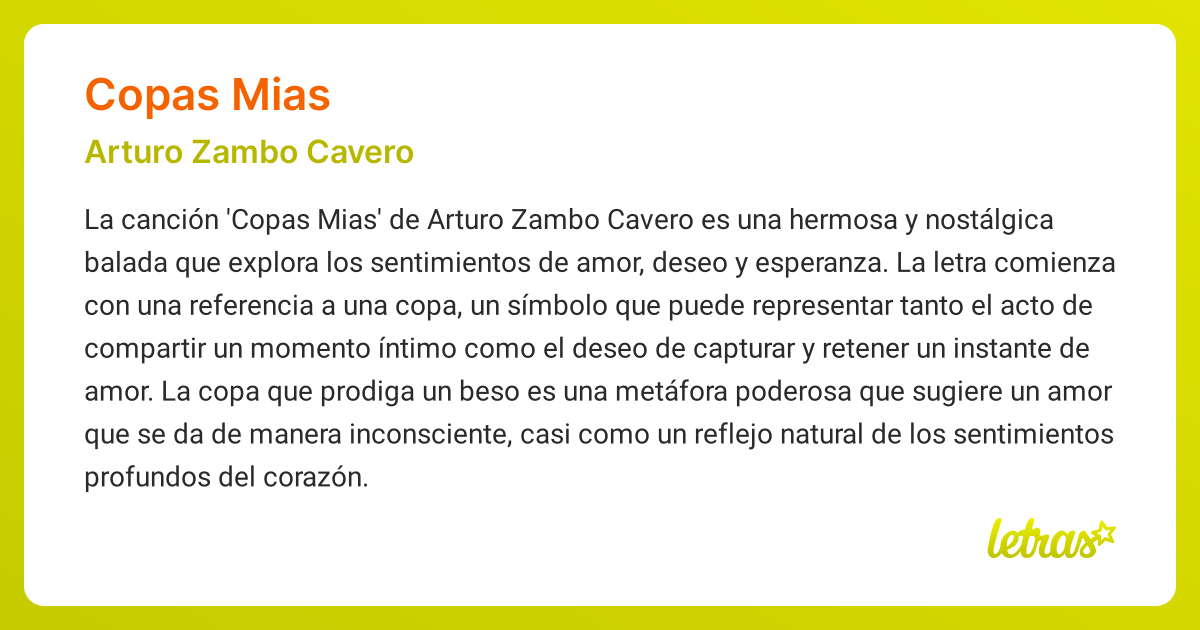 Copas Mias

Arturo Zambo Cavero

La canción 'Copas Mias' de Arturo Zambo Cavero es una hermosa y nostálgica balada que explora los sentimientos de amor, deseo y esperanza. La letra comienza con una referencia a una copa, un símbolo que puede representar tanto el acto de compartir un momento íntimo como el deseo de capturar y retener un instante de amor. La copa que prodiga un beso es una metáfora poderosa que sugiere un amor que se da de manera inconsciente, casi como un reflejo natural de los sentimientos profundos del corazón.

letras